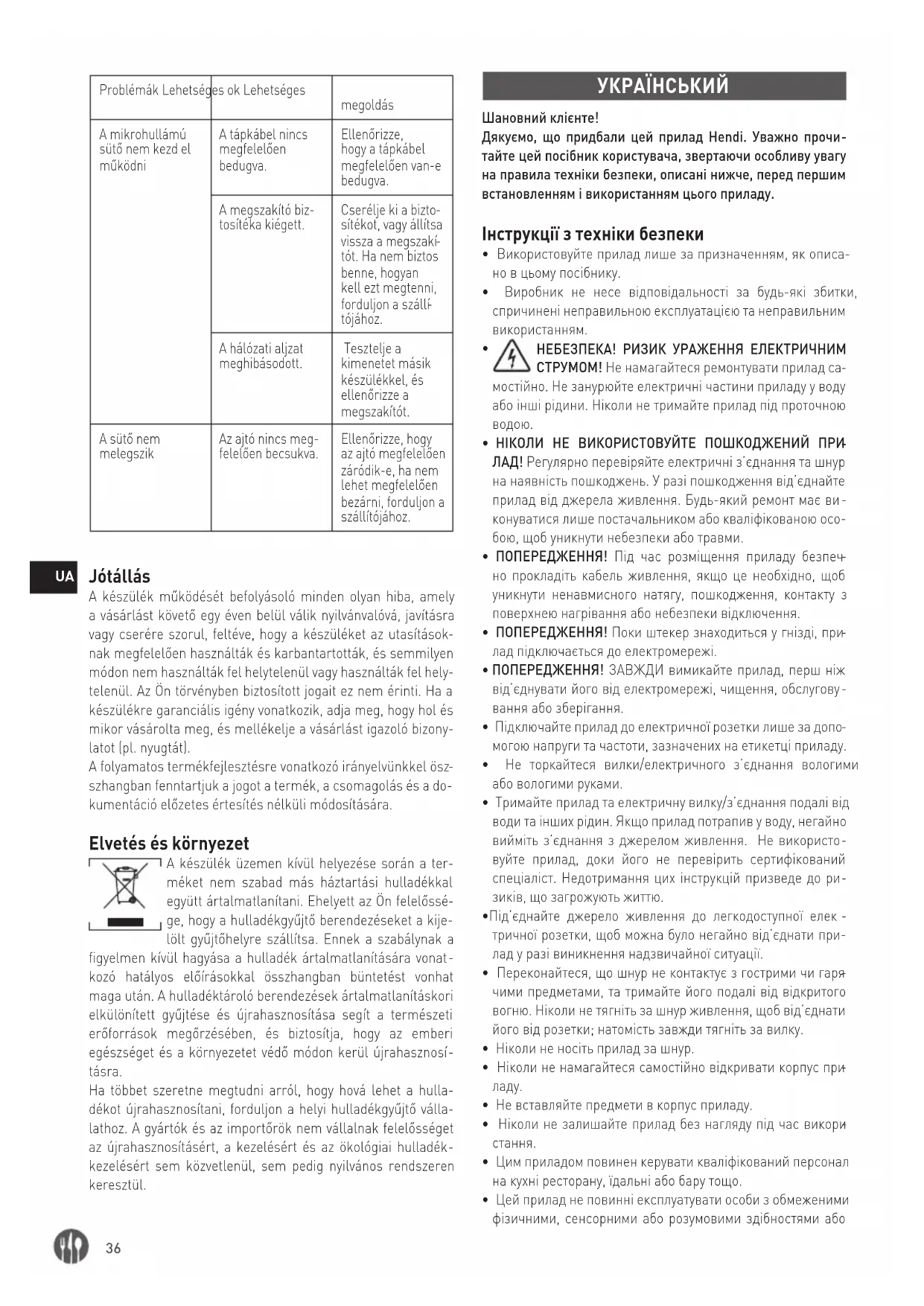 | Problémák Lehetséges ok Lehetséges | | megoldás |
|---|---|---|
| A mikrohullámú sütő nem kezd el működni | A tápkábel nincs megfelelően bedugva. | Ellenőrizze, hogy a tápkábel megfelelően van-e bedugva. |
| | A megszakító biztosítéka kiégett. | Cserélje ki a biztosítékot, vagy állítsa vissza a megszakítót. Ha nem biztos benne, hogyan kell ezt megtenni, forduljon a szállítójához. |
| | A hálózati aljzat meghibásodott. | Tesztelje a kimenetet másik készülékkel, és ellenőrizze a megszakítót. |
| A sütő nem melegszik | Az ajtó nincs megfelelően becsukva. | Ellenőrizze, hogy az ajtó megfelelően záródik-e, ha nem lehet megfelelően bezárni, forduljon a szállítójához. |

UA

Jótállás

A készülék működését befolyásoló minden olyan hiba, amely a vásárlást követő egy éven belül válik nyilvánvalóvá, javításra vagy cserére szorul, feltéve, hogy a készüléket az utasításoknak megfelelően használták és karbantartották, és semmilyen módon nem használták fel helytelenül vagy használták fel helytelenül. Az Ön törvényben biztosított jogait ez nem érinti. Ha a készülékre garanciális igény vonatkozik, adja meg, hogy hol és mikor vásárolta meg, és mellékelje a vásárlást igazoló bizonylatot (pl. nyugtát).
A folyamatos termékfejlesztésre vonatkozó irányelvünkkel összhangban fenntartjuk a jogot a termék, a csomagolás és a dokumentáció előzetes értesítés nélküli módosítására.

Elvetés és környezet

A készülék üzemen kívül helyezése során a terméket nem szabad más háztartási hulladékkal együtt ártalmatlanítani. Ehelyett az Ön felelőssége, hogy a hulladékgyűjtő berendezéseket a kijelölt gyűjtőhelyre szállítsa. Ennek a szabálynak a figyelmen kívül hagyása a hulladék ártalmatlanítására vonatkozó hatályos előírásokkal összhangban büntetést vonhat maga után. A hulladéktároló berendezések ártalmatlanításkori elkülönített gyűjtése és újrahasznosítása segít a természeti erőforrások megőrzésében, és biztosítja, hogy az emberi egészséget és a környezetet védő módon kerül újrahasznosításra.
Ha többet szeretne megtudni arról, hogy hová lehet a hulladékot újrahasznosítani, forduljon a helyi hulladékgyűjtő vállalathoz. A gyártók és az importőrök nem vállalnak felelősséget az újrahasznosításért, a kezelésért és az ökológiai hulladékkezelésért sem közvetlenül, sem pedig nyilvános rendszeren keresztül.

36

УКРАЇНСЬКИЙ

Шановний клієнте!
Дякуємо, що придбали цей прилад Hendi. Уважно прочитайте цей посібник користувача, звертаючи особливу увагу на правила техніки безпеки, описані нижче, перед першим встановленням і використанням цього приладу.

Інструкції з техніки безпеки

• Використовуйте прилад лише за призначенням, як описано в цьому посібнику.
• Виробник не несе відповідальності за будь-які збитки, спричинені неправильною експлуатацією та неправильним використанням.
• НЕБЕЗПЕКА! РИЗИК УРАЖЕННЯ ЕЛЕКТРИЧНИМ СТРУМОМ! Не намагайтеся ремонтувати прилад самостійно. Не занурюйте електричні частини приладу у воду або інші рідини. Ніколи не тримайте прилад під проточною водою.
• НІКОЛИ НЕ ВИКОРИСТОВУЙТЕ ПОШКОДЖЕНИЙ ПРИЛАД! Регулярно перевіряйте електричні з'єднання та шнур на наявність пошкоджень. У разі пошкодження від'єднайте прилад від джерела живлення. Будь-який ремонт має виконуватися лише постачальником або кваліфікованою особою, щоб уникнути небезпеки або травми.
• ПОПЕРЕДЖЕННЯ! Під час розміщення приладу безпечно прокладіть кабель живлення, якщо це необхідно, щоб уникнути ненавмисного натягу, пошкодження, контакту з поверхнею нагрівання або небезпеки відключення.
• ПОПЕРЕДЖЕННЯ! Поки штекер знаходиться у гнізді, прилад підключається до електромережі.
• ПОПЕРЕДЖЕННЯ! ЗАВЖДИ вимикайте прилад, перш ніж від'єднувати його від електромережі, чищення, обслуговування або зберігання.
• Підключайте прилад до електричної розетки лише за допомогою напруги та частоти, зазначених на етикетці приладу.
• Не торкайтеся вилки/електричного з'єднання вологими або вологими руками.
• Тримайте прилад та електричну вилку/з'єднання подалі від води та інших рідин. Якщо прилад потрапив у воду, негайно вийміть з'єднання з джерелом живлення. Не використовуйте прилад, доки його не перевірить сертифікований спеціаліст. Недотримання цих інструкцій призведе до ризиків, що загрожують життю.
•Під'єднайте джерело живлення до легкодоступної електричної розетки, щоб можна було негайно від'єднати прилад у разі виникнення надзвичайної ситуації.
• Переконайтеся, що шнур не контактує з гострими чи гарячими предметами, та тримайте його подалі від відкритого вогню. Ніколи не тягніть за шнур живлення, щоб від'єднати його від розетки; натомість завжди тягніть за вилку.
• Ніколи не носіть прилад за шнур.
• Ніколи не намагайтеся самостійно відкривати корпус приладу.
• Не вставляйте предмети в корпус приладу.
• Ніколи не залишайте прилад без нагляду під час використання.
• Цим приладом повинен керувати кваліфікований персонал на кухні ресторану, їдальні або бару тощо.
• Цей прилад не повинні експлуатувати особи з обмеженими фізичними, сенсорними або розумовими здібностями або